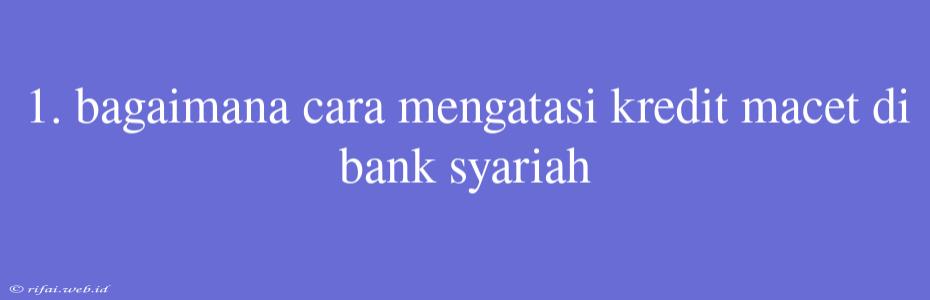 1. bagaimana cara mengatasi kredit macet di bank syariah

© rifai.web.id